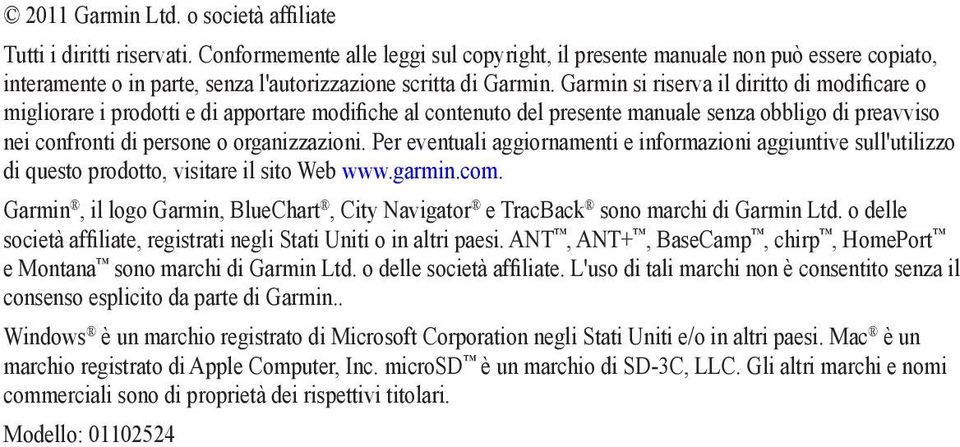 © 2011 Garmin Ltd. o società affiliate

Tutti i diritti riservati. Conformemente alle leggi sul copyright, il presente manuale non può essere copiato, interamente o in parte, senza l'autorizzazione scritta di Garmin. Garmin si riserva il diritto di modificare o migliorare i prodotti e di apportare modifiche al contenuto del presente manuale senza obbligo di preavviso nei confronti di persone o organizzazioni. Per eventuali aggiornamenti e informazioni aggiuntive sull'utilizzo di questo prodotto, visitare il sito Web www.garmin.com.

Garmin®, il logo Garmin, BlueChart®, City Navigator® e TracBack® sono marchi di Garmin Ltd. o delle società affiliate, registrati negli Stati Uniti o in altri paesi. ANT™, ANT+™, BaseCamp™, chirp™, HomePort™ e Montana™ sono marchi di Garmin Ltd. o delle società affiliate. L'uso di tali marchi non è consentito senza il consenso esplicito da parte di Garmin..

Windows® è un marchio registrato di Microsoft Corporation negli Stati Uniti e/o in altri paesi. Mac® è un marchio registrato di Apple Computer, Inc. microSD™ è un marchio di SD-3C, LLC. Gli altri marchi e nomi commerciali sono di proprietà dei rispettivi titolari.

Modello: 01102524